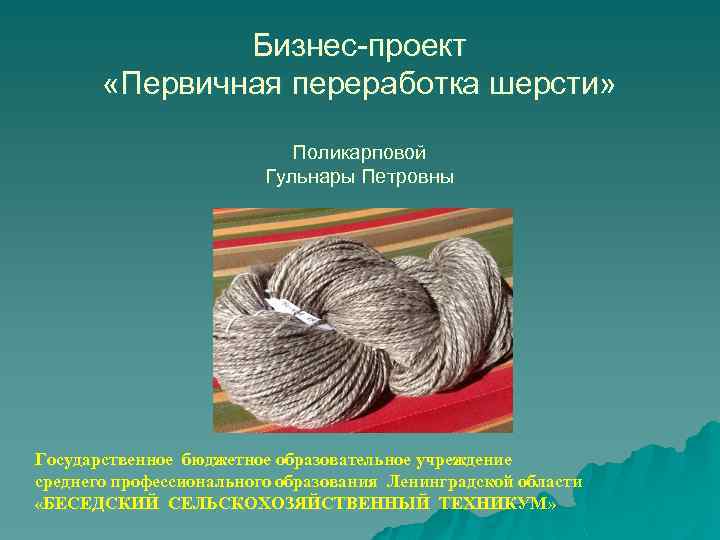 Бизнес-проект
«Первичная переработка шерсти»

Поликарповой
Гульнары Петровны

Государственное бюджетное образовательное учреждение среднего профессионального образования Ленинградской области «БЕСЕДСКИЙ СЕЛЬСКОХОЗЯЙСТВЕННЫЙ ТЕХНИКУМ»